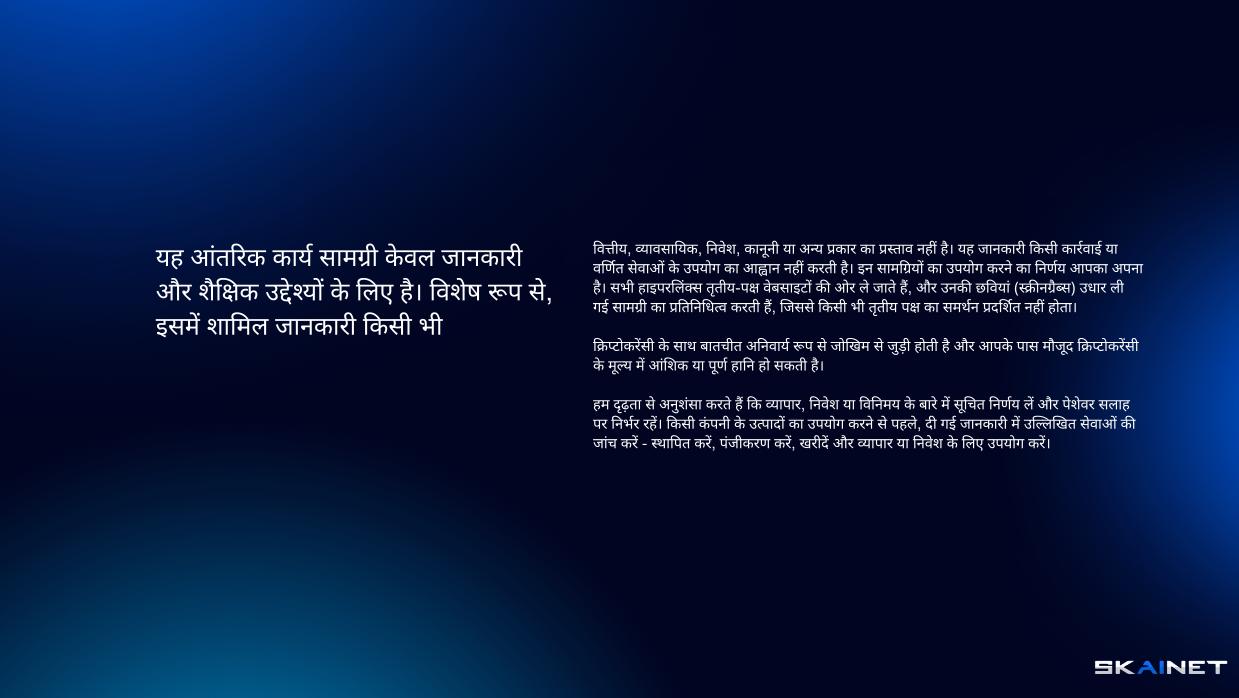 यह आंतरिक कार्य सामग्री केवल जानकारी और शैक्षिक उद्देश्यों के लिए है। विशेष रूप से, इसमें शामिल जानकारी किसी भी

वित्तीय, व्यावसायिक, निवेश, कानूनी या अन्य प्रकार का प्रस्ताव नहीं है। यह जानकारी किसी कार्रवाई या वर्णित सेवाओं के उपयोग का आह्वान नहीं करती है। इन सामग्रियों का उपयोग करने का निर्णय आपका अपना है। सभी हाइपरलिंक्स तृतीय-पक्ष वेबसाइटों की ओर ले जाते हैं, और उनकी छवियां (स्क्रीनग्रैब्स) उधार ली गई सामग्री का प्रतिनिधित्व करती हैं, जिससे किसी भी तृतीय पक्ष का समर्थन प्रदर्शित नहीं होता।

क्रिप्टोकरेंसी के साथ बातचीत अनिवार्य रूप से जोखिम से जुड़ी होती है और आपके पास मौजूद क्रिप्टोकरेंसी के मूल्य में आंशिक या पूर्ण हानि हो सकती है।

हम दृढ़ता से अनुशंसा करते हैं कि व्यापार, निवेश या विनिमय के बारे में सूचित निर्णय लें और पेशेवर सलाह पर निर्भर रहें। किसी कंपनी के उत्पादों का उपयोग करने से पहले, दी गई जानकारी में उल्लिखित सेवाओं की जांच करें - स्थापित करें, पंजीकरण करें, खरीदें और व्यापार या निवेश के लिए उपयोग करें।

SKAINET